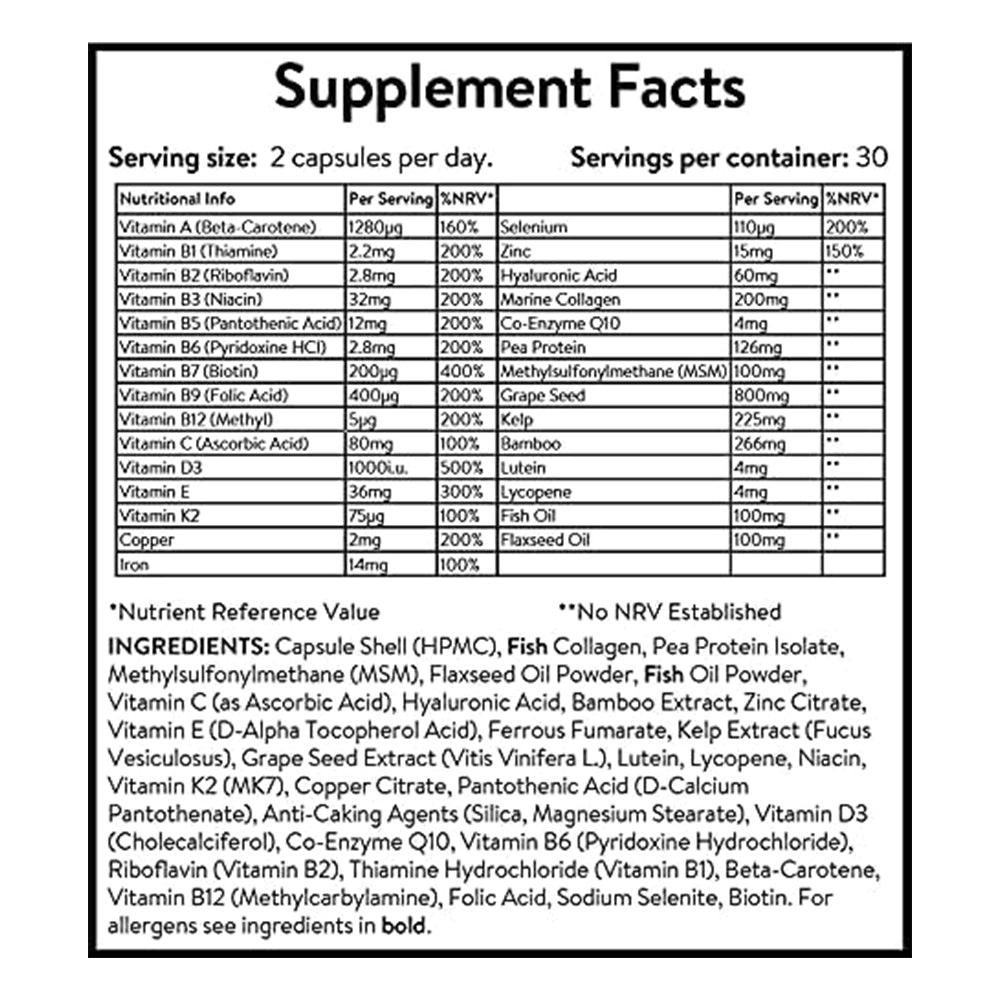 Supplement Facts

Serving size: 2 capsules per day. Servings per container: 30

| Nutritional Info | Per Serving | %NRV* | | Per Serving | %NRV* |
|---|---|---|---|---|---|
| Vitamin A (Beta-Carotene) | 1280µg | 160% | Selenium | 110µg | 200% |
| Vitamin B1 (Thiamine) | 2.2mg | 200% | Zinc | 15mg | 150% |
| Vitamin B2 (Riboflavin) | 2.8mg | 200% | Hyaluronic Acid | 60mg | ** |
| Vitamin B3 (Niacin) | 32mg | 200% | Marine Collagen | 200mg | ** |
| Vitamin B5 (Pantothenic Acid) | 12mg | 200% | Co-Enzyme Q10 | 4mg | ** |
| Vitamin B6 (Pyridoxine HCl) | 2.8mg | 200% | Pea Protein | 126mg | ** |
| Vitamin B7 (Biotin) | 200µg | 400% | Methylsulfonylmethane (MSM) | 100mg | ** |
| Vitamin B9 (Folic Acid) | 400µg | 200% | Grape Seed | 800mg | ** |
| Vitamin B12 (Methyl) | 5µg | 200% | Kelp | 225mg | ** |
| Vitamin C (Ascorbic Acid) | 80mg | 100% | Bamboo | 266mg | ** |
| Vitamin D3 | 1000i.u. | 500% | Lutein | 4mg | ** |
| Vitamin E | 36mg | 300% | Lycopene | 4mg | ** |
| Vitamin K2 | 75µg | 100% | Fish Oil | 100mg | ** |
| Copper | 2mg | 200% | Flaxseed Oil | 100mg | ** |
| Iron | 14mg | 100% | | | |

*Nutrient Reference Value **No NRV Established

INGREDIENTS: Capsule Shell (HPMC), Fish Collagen, Pea Protein Isolate, Methylsulfonylmethane (MSM), Flaxseed Oil Powder, Fish Oil Powder, Vitamin C (as Ascorbic Acid), Hyaluronic Acid, Bamboo Extract, Zinc Citrate, Vitamin E (D-Alpha Tocopherol Acid), Ferrous Fumarate, Kelp Extract (Fucus Vesiculosus), Grape Seed Extract (Vitis Vinifera L.), Lutein, Lycopene, Niacin, Vitamin K2 (MK7), Copper Citrate, Pantothenic Acid (D-Calcium Pantothenate), Anti-Caking Agents (Silica, Magnesium Stearate), Vitamin D3 (Cholecalciferol), Co-Enzyme Q10, Vitamin B6 (Pyridoxine Hydrochloride), Riboflavin (Vitamin B2), Thiamine Hydrochloride (Vitamin B1), Beta-Carotene, Vitamin B12 (Methylcarbylamine), Folic Acid, Sodium Selenite, Biotin. For allergens see ingredients in bold.